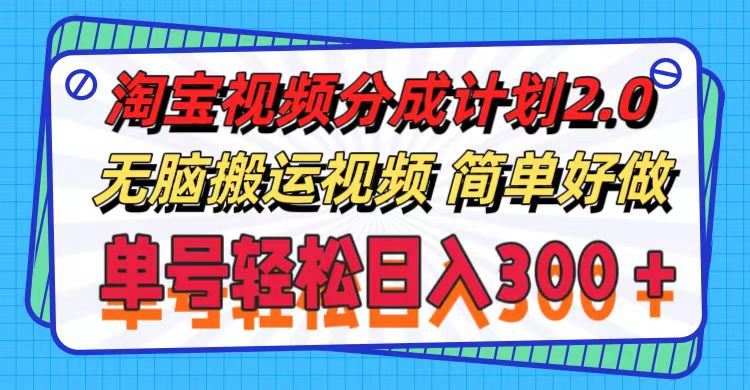 淘宝视频分成计划2.0
无脑搬运视频 简单好做
单号轻松日入300＋